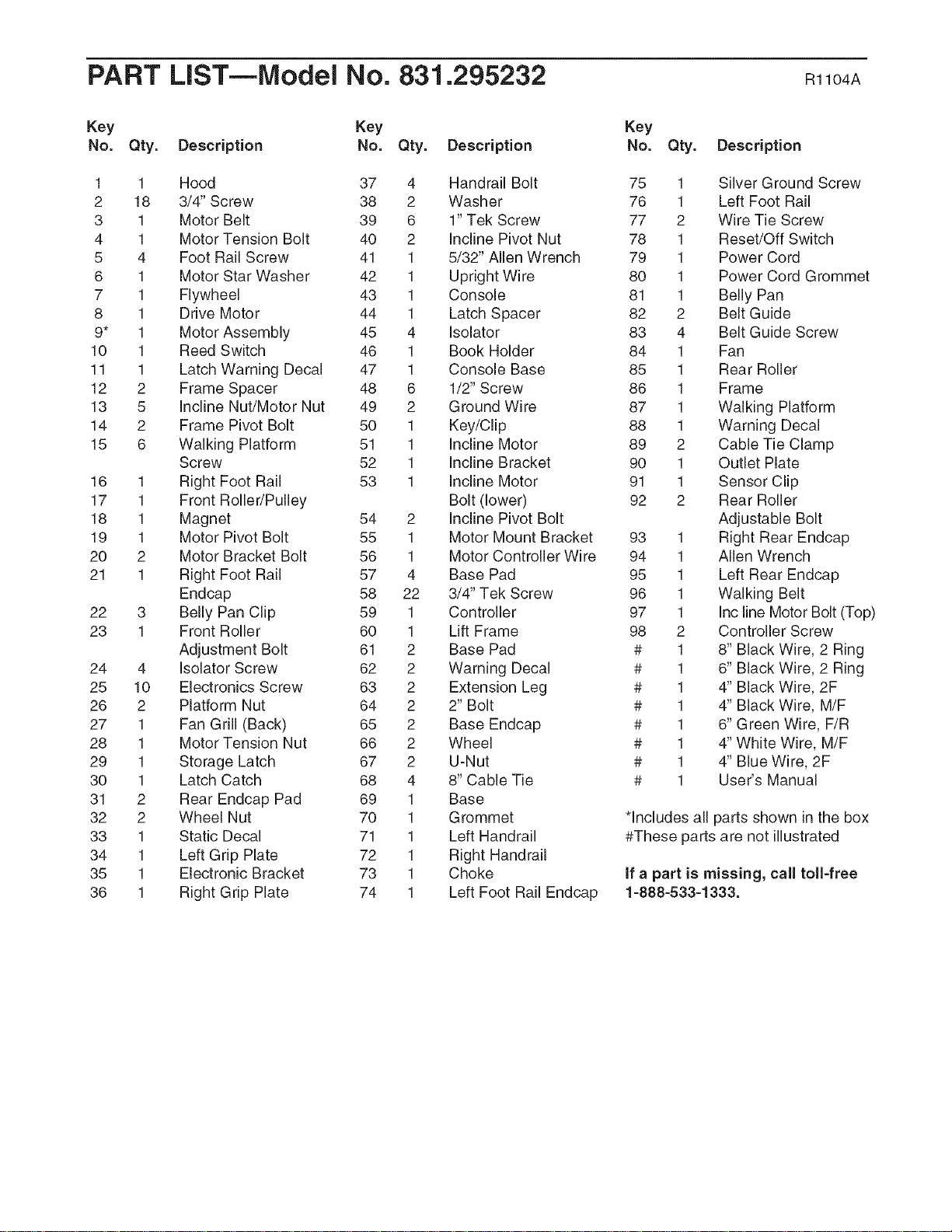 PART LIST—Model No. 831.295232

R1104A

| Key No. | Qty. | Description |
|---|---|---|
| 1 | 1 | Hood |
| 2 | 18 | 3/4" Screw |
| 3 | 1 | Motor Belt |
| 4 | 1 | Motor Tension Bolt |
| 5 | 4 | Foot Rail Screw |
| 6 | 1 | Motor Star Washer |
| 7 | 1 | Flywheel |
| 8 | 1 | Drive Motor |
| 9* | 1 | Motor Assembly |
| 10 | 1 | Reed Switch |
| 11 | 1 | Latch Warning Decal |
| 12 | 2 | Frame Spacer |
| 13 | 5 | Incline Nut/Motor Nut |
| 14 | 2 | Frame Pivot Bolt |
| 15 | 6 | Walking Platform Screw |
| 16 | 1 | Right Foot Rail |
| 17 | 1 | Front Roller/Pulley |
| 18 | 1 | Magnet |
| 19 | 1 | Motor Pivot Bolt |
| 20 | 2 | Motor Bracket Bolt |
| 21 | 1 | Right Foot Rail Endcap |
| 22 | 3 | Belly Pan Clip |
| 23 | 1 | Front Roller Adjustment Bolt |
| 24 | 4 | Isolator Screw |
| 25 | 10 | Electronics Screw |
| 26 | 2 | Platform Nut |
| 27 | 1 | Fan Grill (Back) |
| 28 | 1 | Motor Tension Nut |
| 29 | 1 | Storage Latch |
| 30 | 1 | Latch Catch |
| 31 | 2 | Rear Endcap Pad |
| 32 | 2 | Wheel Nut |
| 33 | 1 | Static Decal |
| 34 | 1 | Left Grip Plate |
| 35 | 1 | Electronic Bracket |
| 36 | 1 | Right Grip Plate |

| Key No. | Qty. | Description |
|---|---|---|
| 37 | 4 | Handrail Bolt |
| 38 | 2 | Washer |
| 39 | 6 | 1" Tek Screw |
| 40 | 2 | Incline Pivot Nut |
| 41 | 1 | 5/32" Allen Wrench |
| 42 | 1 | Upright Wire |
| 43 | 1 | Console |
| 44 | 1 | Latch Spacer |
| 45 | 4 | Isolator |
| 46 | 1 | Book Holder |
| 47 | 1 | Console Base |
| 48 | 6 | 1/2" Screw |
| 49 | 2 | Ground Wire |
| 50 | 1 | Key/Clip |
| 51 | 1 | Incline Motor |
| 52 | 1 | Incline Bracket |
| 53 | 1 | Incline Motor Bolt (lower) |
| 54 | 2 | Incline Pivot Bolt |
| 55 | 1 | Motor Mount Bracket |
| 56 | 1 | Motor Controller Wire |
| 57 | 4 | Base Pad |
| 58 | 22 | 3/4" Tek Screw |
| 59 | 1 | Controller |
| 60 | 1 | Lift Frame |
| 61 | 2 | Base Pad |
| 62 | 2 | Warning Decal |
| 63 | 2 | Extension Leg |
| 64 | 2 | 2" Bolt |
| 65 | 2 | Base Endcap |
| 66 | 2 | Wheel |
| 67 | 2 | U-Nut |
| 68 | 4 | 8" Cable Tie |
| 69 | 1 | Base |
| 70 | 1 | Grommet |
| 71 | 1 | Left Handrail |
| 72 | 1 | Right Handrail |
| 73 | 1 | Choke |
| 74 | 1 | Left Foot Rail Endcap |

| Key No. | Qty. | Description |
|---|---|---|
| 75 | 1 | Silver Ground Screw |
| 76 | 1 | Left Foot Rail |
| 77 | 2 | Wire Tie Screw |
| 78 | 1 | Reset/Off Switch |
| 79 | 1 | Power Cord |
| 80 | 1 | Power Cord Grommet |
| 81 | 1 | Belly Pan |
| 82 | 2 | Belt Guide |
| 83 | 4 | Belt Guide Screw |
| 84 | 1 | Fan |
| 85 | 1 | Rear Roller |
| 86 | 1 | Frame |
| 87 | 1 | Walking Platform |
| 88 | 1 | Warning Decal |
| 89 | 2 | Cable Tie Clamp |
| 90 | 1 | Outlet Plate |
| 91 | 1 | Sensor Clip |
| 92 | 2 | Rear Roller Adjustable Bolt |
| 93 | 1 | Right Rear Endcap |
| 94 | 1 | Allen Wrench |
| 95 | 1 | Left Rear Endcap |
| 96 | 1 | Walking Belt |
| 97 | 1 | Inc line Motor Bolt (Top) |
| 98 | 2 | Controller Screw |
| # | 1 | 8" Black Wire, 2 Ring |
| # | 1 | 6" Black Wire, 2 Ring |
| # | 1 | 4" Black Wire, 2F |
| # | 1 | 4" Black Wire, M/F |
| # | 1 | 6" Green Wire, F/R |
| # | 1 | 4" White Wire, M/F |
| # | 1 | 4" Blue Wire, 2F |
| # | 1 | User's Manual |

*Includes all parts shown in the box
#These parts are not illustrated

If a part is missing, call toll-free 1-888-533-1333.